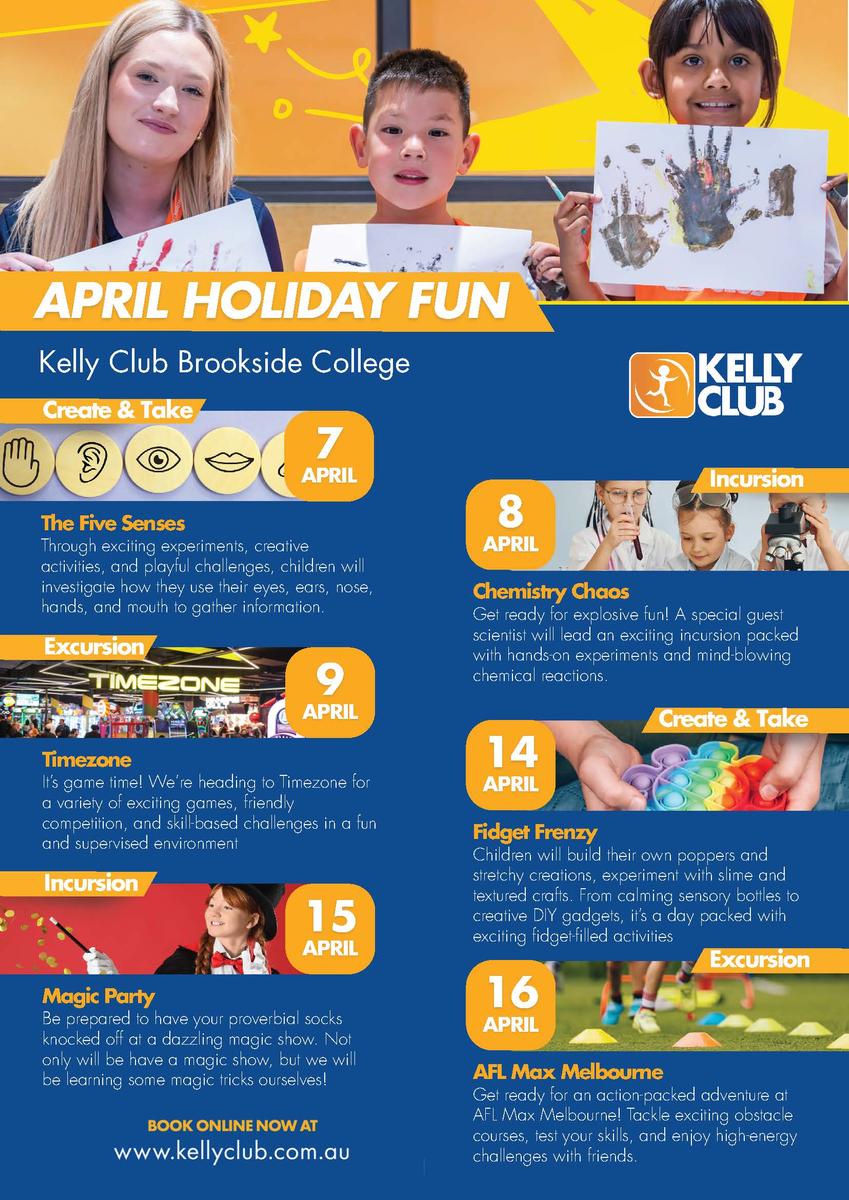 APRIL HOLIDAY FUN

Kelly Club Brookside College

KELLY CLUB

Create & Take

7 APRIL

The Five Senses

Through exciting experiments, creative activities, and playful challenges, children will investigate how they use their eyes, ears, nose, hands, and mouth to gather information.

Excursion

TIMEZONE

9 APRIL

Timezone

It's game time! We're heading to Timezone for a variety of exciting games, friendly competition, and skill-based challenges in a fun and supervised environment

Incursion

15 APRIL

Magic Party

Be prepared to have your proverbial socks knocked off at a dazzling magic show. Not only will be have a magic show, but we will be learning some magic tricks ourselves!

BOOK ONLINE NOW AT
www.kellyclub.com.au

Incursion

8 APRIL

Chemistry Chaos

Get ready for explosive fun! A special guest scientist will lead an exciting incursion packed with hands-on experiments and mind-blowing chemical reactions.

Create & Take

14 APRIL

Fidget Frenzy

Children will build their own poppers and stretchy creations, experiment with slime and textured crafts. From calming sensory bottles to creative DIY gadgets, it's a day packed with exciting fidget-filled activities

Excursion

16 APRIL

AFL Max Melbourne

Get ready for an action-packed adventure at AFL Max Melbourne! Tackle exciting obstacle courses, test your skills, and enjoy high-energy challenges with friends.